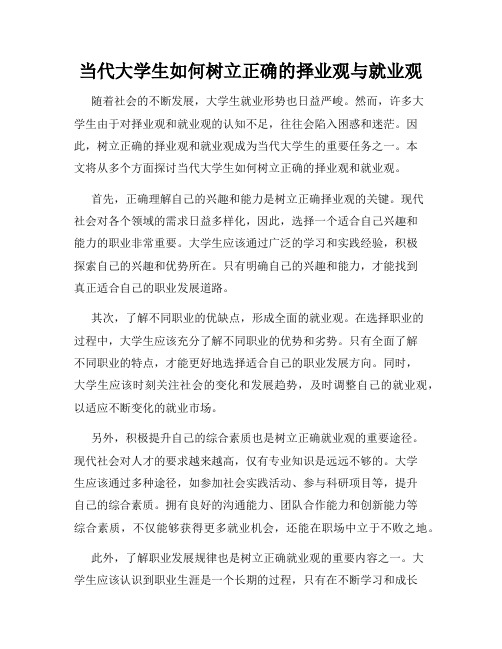 当代大学生如何树立正确的择业观与就业观

随着社会的不断发展，大学生就业形势也日益严峻。然而，许多大学生由于对择业观和就业观的认知不足，往往会陷入困惑和迷茫。因此，树立正确的择业观和就业观成为当代大学生的重要任务之一。本文将从多个方面探讨当代大学生如何树立正确的择业观和就业观。

首先，正确理解自己的兴趣和能力是树立正确择业观的关键。现代社会对各个领域的需求日益多样化，因此，选择一个适合自己兴趣和能力的职业非常重要。大学生应该通过广泛的学习和实践经验，积极探索自己的兴趣和优势所在。只有明确自己的兴趣和能力，才能找到真正适合自己的职业发展道路。

其次，了解不同职业的优缺点，形成全面的就业观。在选择职业的过程中，大学生应该充分了解不同职业的优势和劣势。只有全面了解不同职业的特点，才能更好地选择适合自己的职业发展方向。同时，大学生应该时刻关注社会的变化和发展趋势，及时调整自己的就业观，以适应不断变化的就业市场。

另外，积极提升自己的综合素质也是树立正确就业观的重要途径。现代社会对人才的要求越来越高，仅有专业知识是远远不够的。大学生应该通过多种途径，如参加社会实践活动、参与科研项目等，提升自己的综合素质。拥有良好的沟通能力、团队合作能力和创新能力等综合素质，不仅能够获得更多就业机会，还能在职场中立于不败之地。

此外，了解职业发展规律也是树立正确就业观的重要内容之一。大学生应该认识到职业生涯是一个长期的过程，只有在不断学习和成长